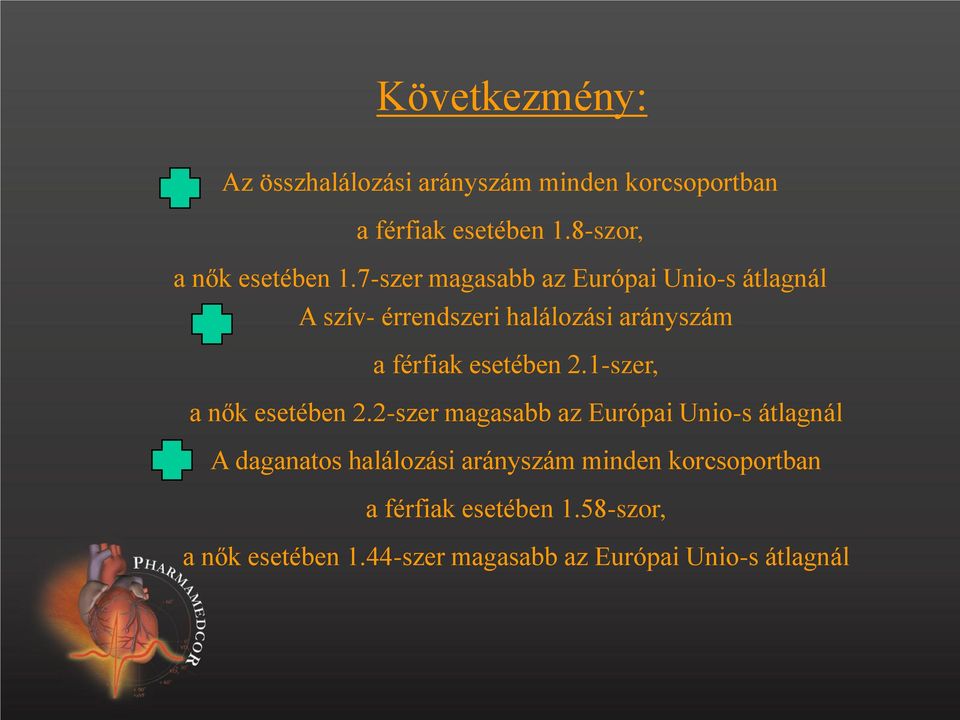 Következmény:

Az összhalálozási arányszám minden korcsoportban
a férfiak esetében 1.8-szor,
a nők esetében 1.7-szer magasabb az Európai Unio-s átlagnál

A szív- érrendszeri halálozási arányszám
a férfiak esetében 2.1-szer,
a nők esetében 2.2-szer magasabb az Európai Unio-s átlagnál

A daganatos halálozási arányszám minden korcsoportban
a férfiak esetében 1.58-szor,
a nők esetében 1.44-szer magasabb az Európai Unio-s átlagnál

PHARMAMEDCOR